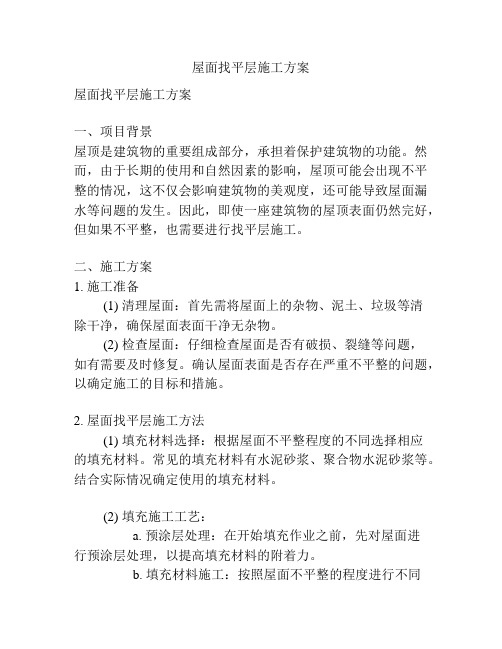 屋面找平层施工方案

屋面找平层施工方案

一、项目背景
屋顶是建筑物的重要组成部分，承担着保护建筑物的功能。然而，由于长期的使用和自然因素的影响，屋顶可能会出现不平整的情况，这不仅会影响建筑物的美观度，还可能导致屋面漏水等问题的发生。因此，即使一座建筑物的屋顶表面仍然完好，但如果不平整，也需要进行找平层施工。

二、施工方案
1. 施工准备
(1) 清理屋面：首先需将屋面上的杂物、泥土、垃圾等清除干净，确保屋面表面干净无杂物。
(2) 检查屋面：仔细检查屋面是否有破损、裂缝等问题，如有需要及时修复。确认屋面表面是否存在严重不平整的问题，以确定施工的目标和措施。

2. 屋面找平层施工方法
(1) 填充材料选择：根据屋面不平整程度的不同选择相应的填充材料。常见的填充材料有水泥砂浆、聚合物水泥砂浆等。结合实际情况确定使用的填充材料。

(2) 填充施工工艺：
a. 预涂层处理：在开始填充作业之前，先对屋面进行预涂层处理，以提高填充材料的附着力。
b. 填充材料施工：按照屋面不平整的程度进行不同